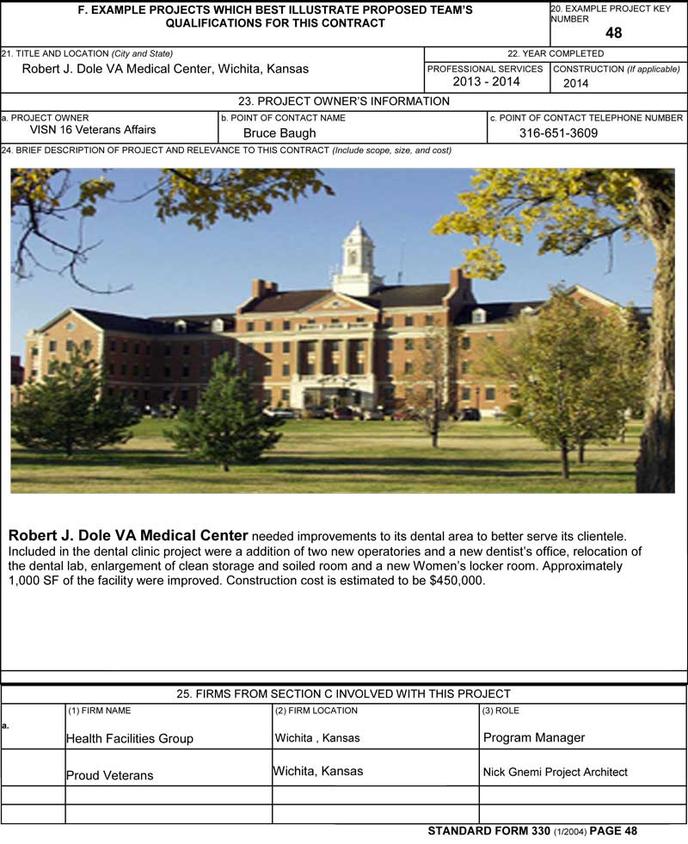 F. EXAMPLE PROJECTS WHICH BEST ILLUSTRATE PROPOSED TEAM'S QUALIFICATIONS FOR THIS CONTRACT

20. EXAMPLE PROJECT KEY NUMBER
48

21. TITLE AND LOCATION (City and State)
Robert J. Dole VA Medical Center, Wichita, Kansas

22. YEAR COMPLETED
PROFESSIONAL SERVICES
2013 - 2014
CONSTRUCTION (If applicable)
2014

23. PROJECT OWNER'S INFORMATION

a. PROJECT OWNER
VISN 16 Veterans Affairs
b. POINT OF CONTACT NAME
Bruce Baugh
c. POINT OF CONTACT TELEPHONE NUMBER
316-651-3609

24. BRIEF DESCRIPTION OF PROJECT AND RELEVANCE TO THIS CONTRACT (Include scope, size, and cost)

Robert J. Dole VA Medical Center needed improvements to its dental area to better serve its clientele. Included in the dental clinic project were a addition of two new operatories and a new dentist's office, relocation of the dental lab, enlargement of clean storage and soiled room and a new Women's locker room. Approximately 1,000 SF of the facility were improved. Construction cost is estimated to be $450,000.

25. FIRMS FROM SECTION C INVOLVED WITH THIS PROJECT

| | (1) FIRM NAME | (2) FIRM LOCATION | (3) ROLE |
|---|---|---|---|
| a. | Health Facilities Group | Wichita , Kansas | Program Manager |
| | Proud Veterans | Wichita, Kansas | Nick Gnemi Project Architect |
| | | | |
| | | | |

STANDARD FORM 330 (1/2004) PAGE 48